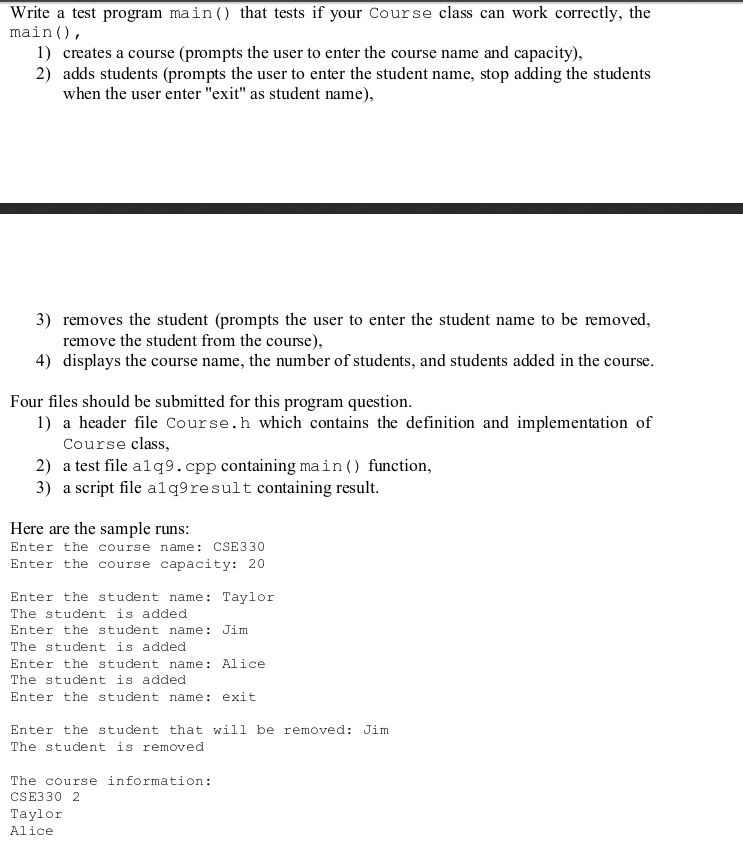 Write a test program main() that tests if your Course class can work correctly, the main(),
1) creates a course (prompts the user to enter the course name and capacity),
2) adds students (prompts the user to enter the student name, stop adding the students when the user enter "exit" as student name),

3) removes the student (prompts the user to enter the student name to be removed, remove the student from the course),
4) displays the course name, the number of students, and students added in the course.

Four files should be submitted for this program question.
1) a header file Course.h which contains the definition and implementation of Course class,
2) a test file a1q9.cpp containing main() function,
3) a script file a1q9result containing result.

Here are the sample runs:
Enter the course name: CSE330
Enter the course capacity: 20

Enter the student name: Taylor
The student is added
Enter the student name: Jim
The student is added
Enter the student name: Alice
The student is added
Enter the student name: exit

Enter the student that will be removed: Jim
The student is removed

The course information:
CSE330 2
Taylor
Alice